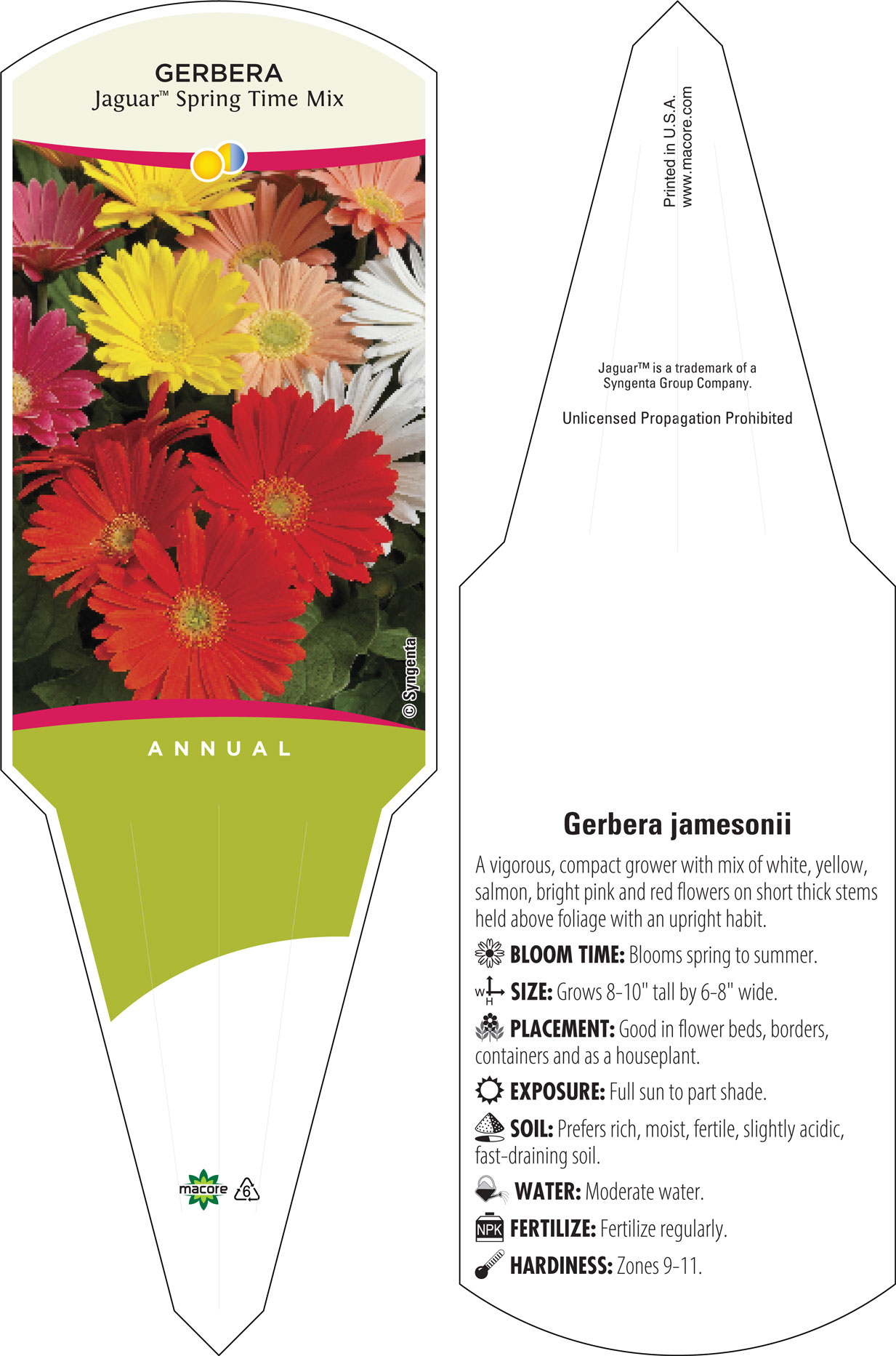 GERBERA
Jaguar™ Spring Time Mix

© Syngenta

ANNUAL

macore 6

Printed in U.S.A.
www.macore.com

Jaguar™ is a trademark of a Syngenta Group Company.

Unlicensed Propagation Prohibited

Gerbera jamesonii

A vigorous, compact grower with mix of white, yellow, salmon, bright pink and red flowers on short thick stems held above foliage with an upright habit.

BLOOM TIME: Blooms spring to summer.

W H SIZE: Grows 8-10" tall by 6-8" wide.

PLACEMENT: Good in flower beds, borders, containers and as a houseplant.

EXPOSURE: Full sun to part shade.

SOIL: Prefers rich, moist, fertile, slightly acidic, fast-draining soil.

WATER: Moderate water.

NPK FERTILIZE: Fertilize regularly.

HARDINESS: Zones 9-11.